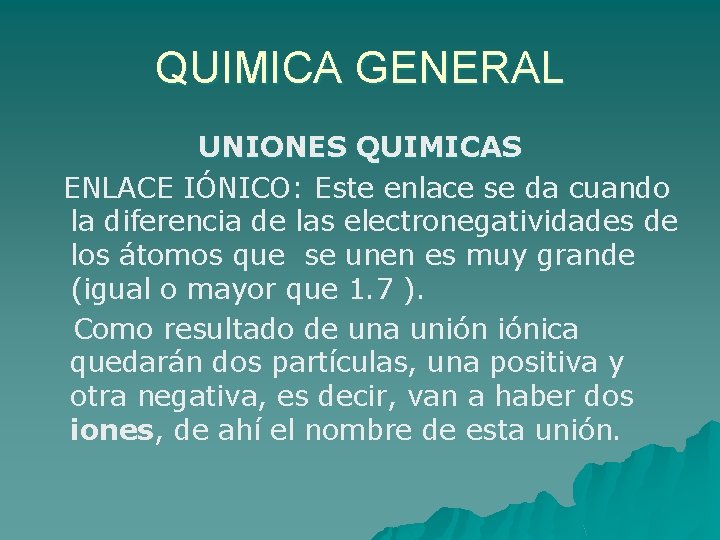 QUIMICA GENERAL

UNIONES QUIMICAS

ENLACE IÓNICO: Este enlace se da cuando la diferencia de las electronegatividades de los átomos que  se unen es muy grande (igual o mayor que 1.7 ).

Como resultado de una unión iónica quedarán dos partículas, una positiva y otra negativa, es decir, van a haber dos iones, de ahí el nombre de esta unión.